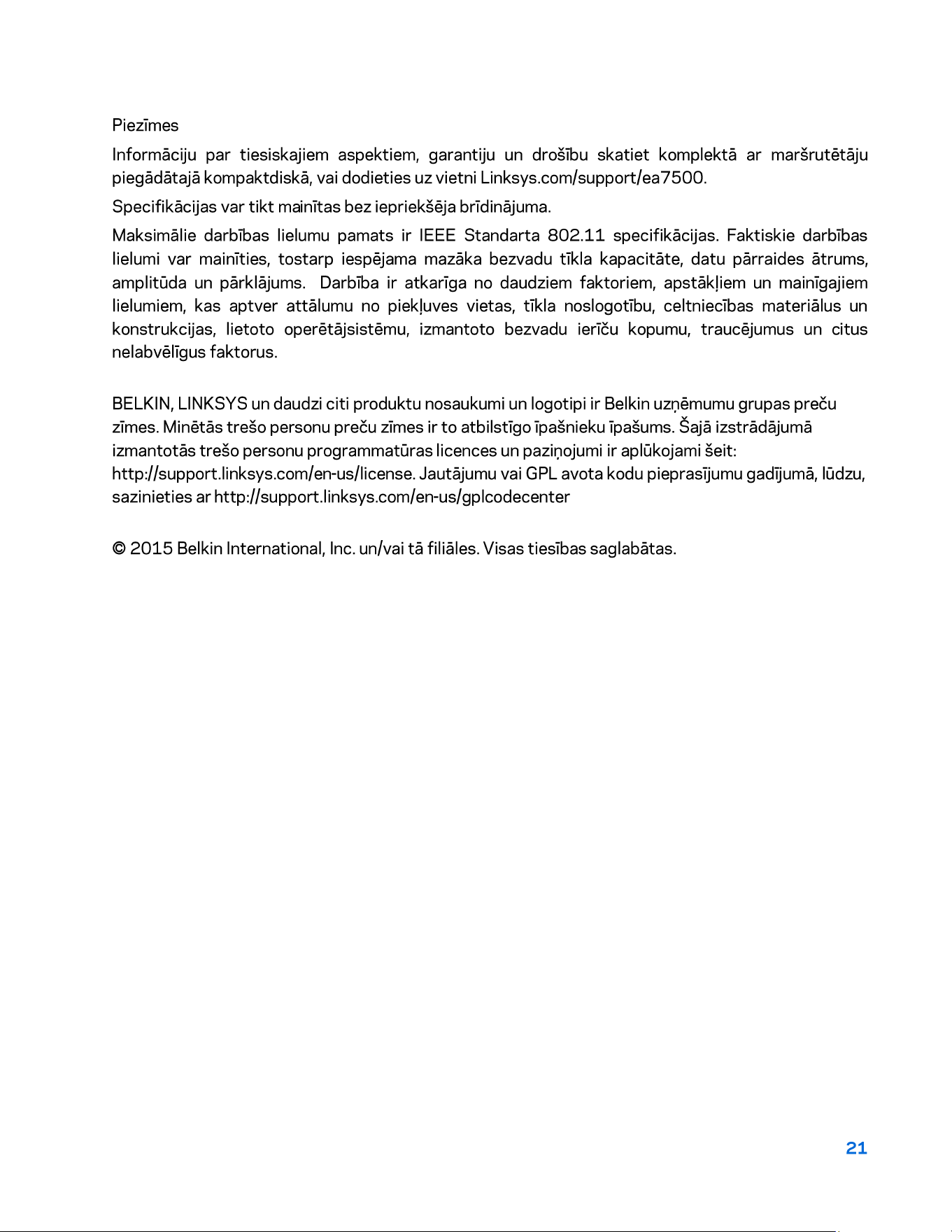 Piezīmes

Informāciju par tiesiskajiem aspektiem, garantiju un drošību skatiet komplektā ar maršrutētāju piegādātajā kompaktdiskā, vai dodieties uz vietni Linksys.com/support/ea7500.

Specifikācijas var tikt mainītas bez iepriekšēja brīdinājuma.

Maksimālie darbības lielumu pamats ir IEEE Standarta 802.11 specifikācijas. Faktiskie darbības lielumi var mainīties, tostarp iespējama mazāka bezvadu tīkla kapacitāte, datu pārraides ātrums, amplitūda un pārklājums. Darbība ir atkarīga no daudziem faktoriem, apstākļiem un mainīgajiem lielumiem, kas aptver attālumu no piekļuves vietas, tīkla noslogotību, celtniecības materiālus un konstrukcijas, lietoto operētājsistēmu, izmantoto bezvadu ierīču kopumu, traucējumus un citus nelabvēlīgus faktorus.

BELKIN, LINKSYS un daudzi citi produktu nosaukumi un logotipi ir Belkin uzņēmumu grupas preču zīmes. Minētās trešo personu preču zīmes ir to atbilstīgo īpašnieku īpašums. Šajā izstrādājumā izmantotās trešo personu programmatūras licences un paziņojumi ir aplūkojami šeit: http://support.linksys.com/en-us/license. Jautājumu vai GPL avota kodu pieprasījumu gadījumā, lūdzu, sazinieties ar http://support.linksys.com/en-us/gplcodecenter

© 2015 Belkin International, Inc. un/vai tā filiāles. Visas tiesības saglabātas.

21